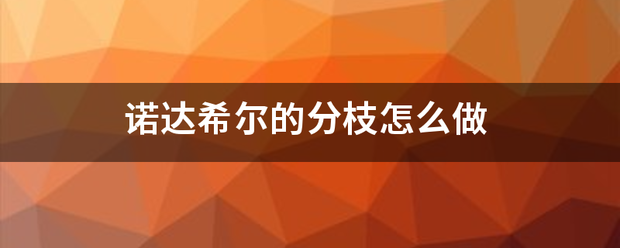 诺达希尔的分枝怎么做